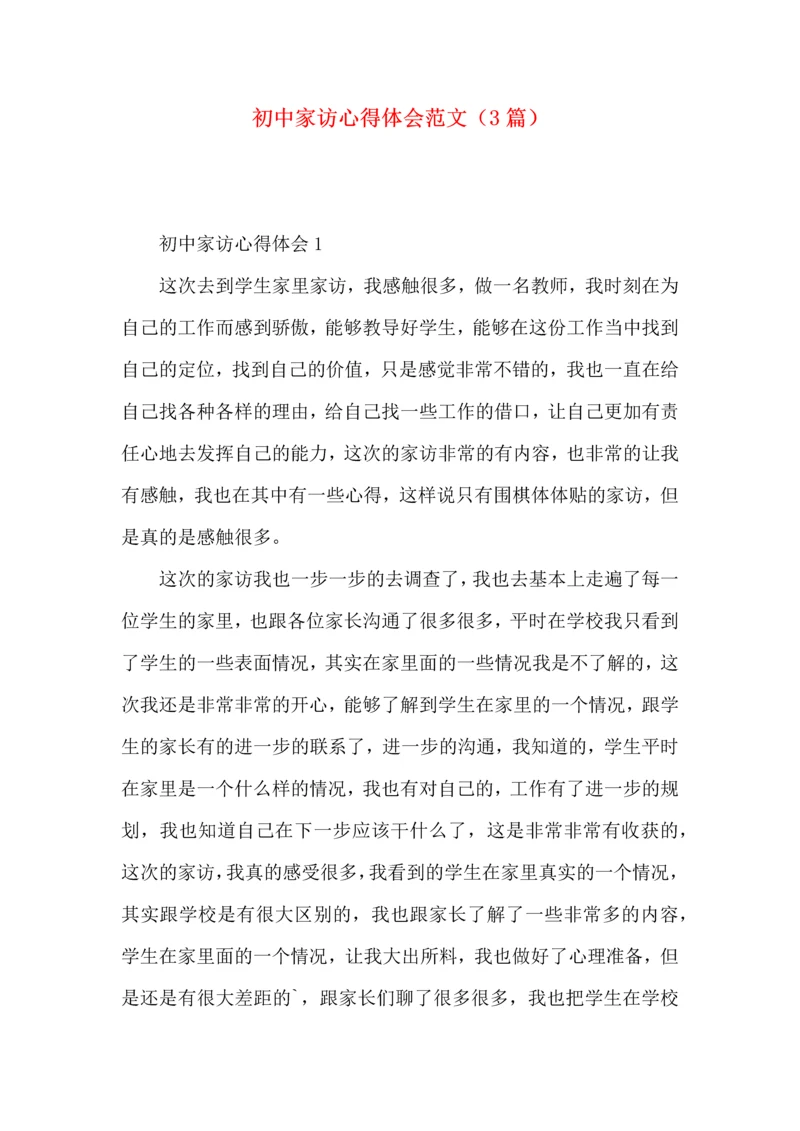 初中家访心得体会范文（3篇）

初中家访心得体会1

这次去到学生家里家访，我感触很多，做一名教师，我时刻在为自己的工作而感到骄傲，能够教导好学生，能够在这份工作当中找到自己的定位，找到自己的价值，只是感觉非常不错的，我也一直在给自己找各种各样的理由，给自己找一些工作的借口，让自己更加有责任心地去发挥自己的能力，这次的家访非常的有内容，也非常的让我有感触，我也在其中有一些心得，这样说只有围棋体体贴的家访，但是真的是感触很多。

这次的家访我也一步一步的去调查了，我也去基本上走遍了每一位学生的家里，也跟各位家长沟通了很多很多，平时在学校我只看到了学生的一些表面情况，其实在家里面的一些情况我是不了解的，这次我还是非常非常的开心，能够了解到学生在家里的一个情况，跟学生的家长有的进一步的联系了，进一步的沟通，我知道的，学生平时在家里是一个什么样的情况，我也有对自己的，工作有了进一步的规划，我也知道自己在下一步应该干什么了，这是非常非常有收获的，这次的家访，我真的感受很多，我看到的学生在家里真实的一个情况，其实跟学校是有很大区别的，我也跟家长了解了一些非常多的内容，学生在家里面的一个情况，让我大出所料，我也做好了心理准备，但是还是有很大差距的`，跟家长们聊了很多很多，我也把学生在学校